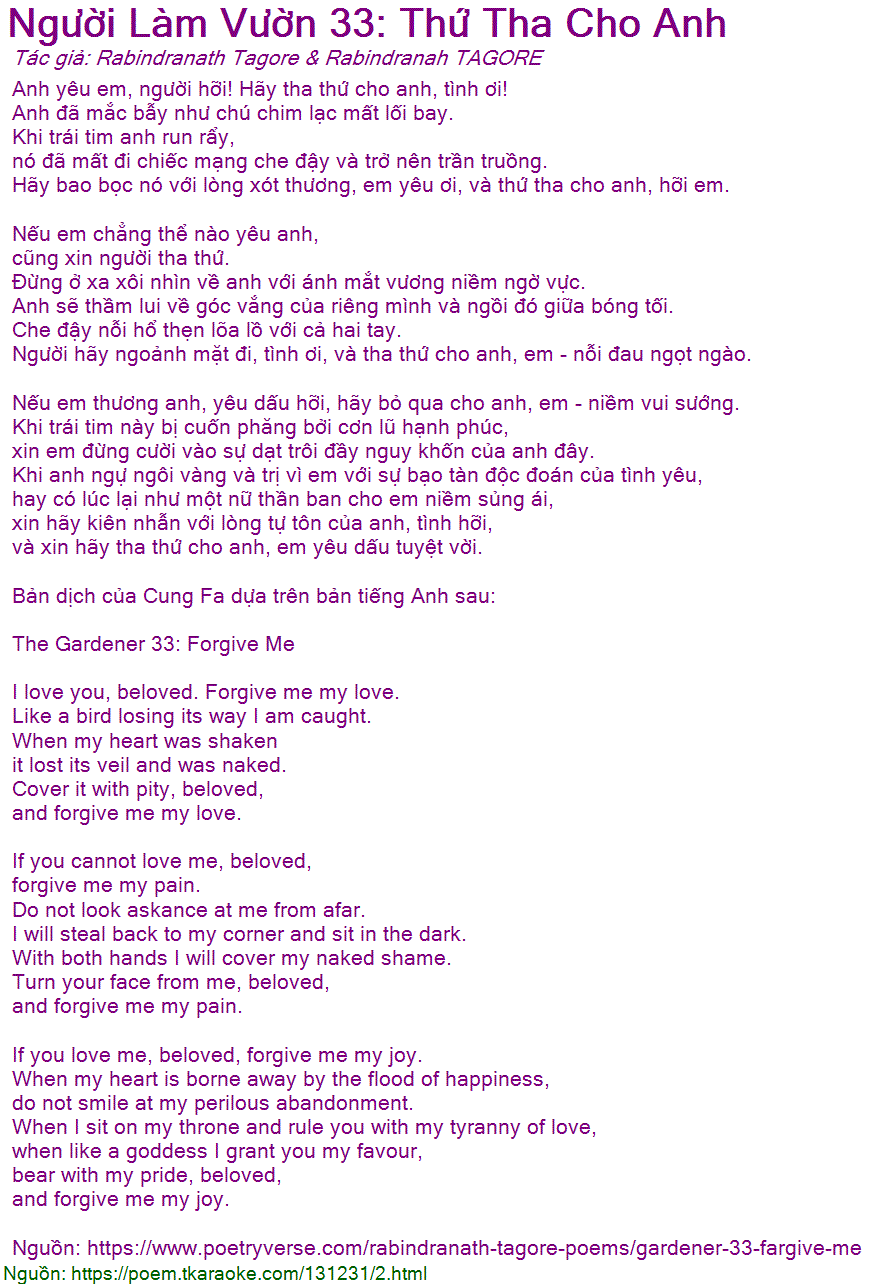 Người Làm Vườn 33: Thứ Tha Cho Anh
Tác giả: Rabindranath Tagore & Rabindranah TAGORE

Anh yêu em, người hỡi! Hãy tha thứ cho anh, tình ơi!
Anh đã mắc bẫy như chú chim lạc mất lối bay.
Khi trái tim anh run rẩy,
nó đã mất đi chiếc mạng che đậy và trở nên trần truồng.
Hãy bao bọc nó với lòng xót thương, em yêu ơi, và thứ tha cho anh, hỡi em.

Nếu em chẳng thể nào yêu anh,
cũng xin người tha thứ.
Đừng ở xa xôi nhìn về anh với ánh mắt vương niềm ngờ vực.
Anh sẽ thầm lui về góc vắng của riêng mình và ngồi đó giữa bóng tối.
Che đậy nỗi hổ thẹn lõa lồ với cả hai tay.
Người hãy ngoảnh mặt đi, tình ơi, và tha thứ cho anh, em - nỗi đau ngọt ngào.

Nếu em thương anh, yêu dấu hỡi, hãy bỏ qua cho anh, em - niềm vui sướng.
Khi trái tim này bị cuốn phăng bởi cơn lũ hạnh phúc,
xin em đừng cười vào sự dạt trôi đầy nguy khốn của anh đây.
Khi anh ngự ngôi vàng và trị vì em với sự bạo tàn độc đoán của tình yêu,
hay có lúc lại như một nữ thần ban cho em niềm sủng ái,
xin hãy kiên nhẫn với lòng tự tôn của anh, tình hỡi,
và xin hãy tha thứ cho anh, em yêu dấu tuyệt vời.

Bản dịch của Cung Fa dựa trên bản tiếng Anh sau:

The Gardener 33: Forgive Me

I love you, beloved. Forgive me my love.
Like a bird losing its way I am caught.
When my heart was shaken
it lost its veil and was naked.
Cover it with pity, beloved,
and forgive me my love.

If you cannot love me, beloved,
forgive me my pain.
Do not look askance at me from afar.
I will steal back to my corner and sit in the dark.
With both hands I will cover my naked shame.
Turn your face from me, beloved,
and forgive me my pain.

If you love me, beloved, forgive me my joy.
When my heart is borne away by the flood of happiness,
do not smile at my perilous abandonment.
When I sit on my throne and rule you with my tyranny of love,
when like a goddess I grant you my favour,
bear with my pride, beloved,
and forgive me my joy.

Nguồn: https://www.poetryverse.com/rabindranath-tagore-poems/gardener-33-fargive-me
Nguồn: https://poem.tkaraoke.com/131231/2.html